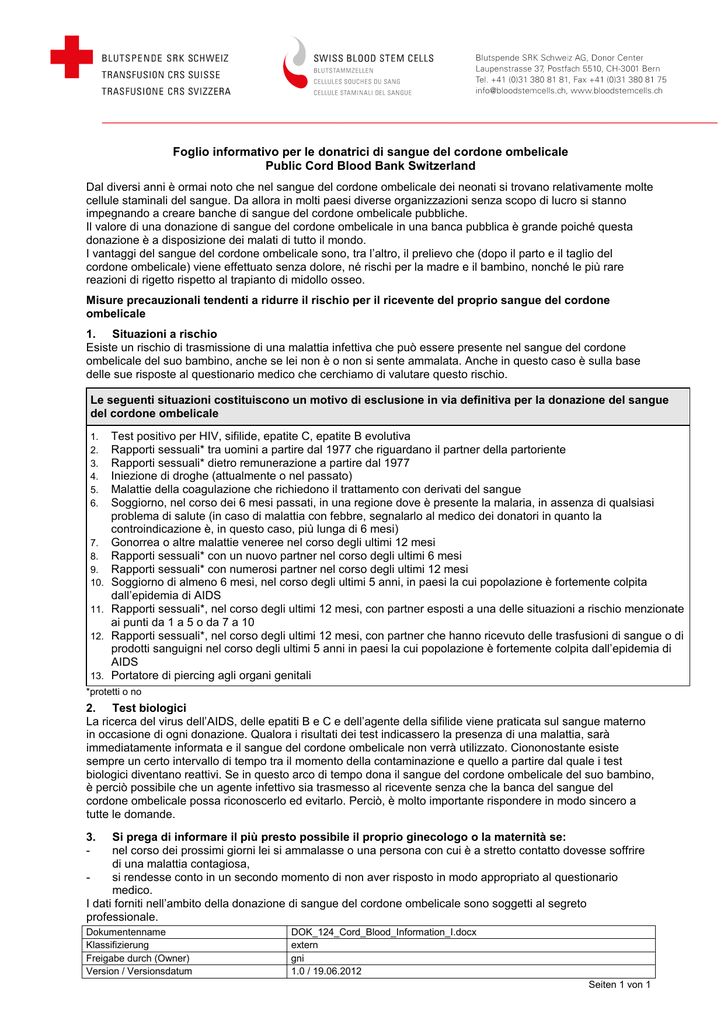 BLUTSPENDE SRK SCHWEIZ
TRANSFUSION CRS SUISSE
TRASFUSIONE CRS SVIZZERA

SWISS BLOOD STEM CELLS
BLUTSTAMMZELLEN
CELLULES SOUCHES DU SANG
CELLULE STAMINALI DEL SANGUE

Blutspende SRK Schweiz AG, Donor Center
Laupenstrasse 37, Postfach 5510, CH-3001 Bern
Tel. +41 (0)31 380 81 81, Fax +41 (0)31 380 81 75
info@bloodstemcells.ch, www.bloodstemcells.ch

Foglio informativo per le donatrici di sangue del cordone ombelicale
Public Cord Blood Bank Switzerland

Dal diversi anni è ormai noto che nel sangue del cordone ombelicale dei neonati si trovano relativamente molte cellule staminali del sangue. Da allora in molti paesi diverse organizzazioni senza scopo di lucro si stanno impegnando a creare banche di sangue del cordone ombelicale pubbliche.
Il valore di una donazione di sangue del cordone ombelicale in una banca pubblica è grande poiché questa donazione è a disposizione dei malati di tutto il mondo.
I vantaggi del sangue del cordone ombelicale sono, tra l'altro, il prelievo che (dopo il parto e il taglio del cordone ombelicale) viene effettuato senza dolore, né rischi per la madre e il bambino, nonché le più rare reazioni di rigetto rispetto al trapianto di midollo osseo.

Misure precauzionali tendenti a ridurre il rischio per il ricevente del proprio sangue del cordone ombelicale

1. Situazioni a rischio
Esiste un rischio di trasmissione di una malattia infettiva che può essere presente nel sangue del cordone ombelicale del suo bambino, anche se lei non è o non si sente ammalata. Anche in questo caso è sulla base delle sue risposte al questionario medico che cerchiamo di valutare questo rischio.

Le seguenti situazioni costituiscono un motivo di esclusione in via definitiva per la donazione del sangue del cordone ombelicale

1. Test positivo per HIV, sifilide, epatite C, epatite B evolutiva
2. Rapporti sessuali* tra uomini a partire dal 1977 che riguardano il partner della partoriente
3. Rapporti sessuali* dietro remunerazione a partire dal 1977
4. Iniezione di droghe (attualmente o nel passato)
5. Malattie della coagulazione che richiedono il trattamento con derivati del sangue
6. Soggiorno, nel corso dei 6 mesi passati, in una regione dove è presente la malaria, in assenza di qualsiasi problema di salute (in caso di malattia con febbre, segnalarlo al medico dei donatori in quanto la controindicazione è, in questo caso, più lunga di 6 mesi)
7. Gonorrea o altre malattie veneree nel corso degli ultimi 12 mesi
8. Rapporti sessuali* con un nuovo partner nel corso degli ultimi 6 mesi
9. Rapporti sessuali* con numerosi partner nel corso degli ultimi 12 mesi
10. Soggiorno di almeno 6 mesi, nel corso degli ultimi 5 anni, in paesi la cui popolazione è fortemente colpita dall'epidemia di AIDS
11. Rapporti sessuali*, nel corso degli ultimi 12 mesi, con partner esposti a una delle situazioni a rischio menzionate ai punti da 1 a 5 o da 7 a 10
12. Rapporti sessuali*, nel corso degli ultimi 12 mesi, con partner che hanno ricevuto delle trasfusioni di sangue o di prodotti sanguigni nel corso degli ultimi 5 anni in paesi la cui popolazione è fortemente colpita dall'epidemia di AIDS
13. Portatore di piercing agli organi genitali

*protetti o no

2. Test biologici
La ricerca del virus dell'AIDS, delle epatiti B e C e dell'agente della sifilide viene praticata sul sangue materno in occasione di ogni donazione. Qualora i risultati dei test indicassero la presenza di una malattia, sarà immediatamente informata e il sangue del cordone ombelicale non verrà utilizzato. Ciononostante esiste sempre un certo intervallo di tempo tra il momento della contaminazione e quello a partire dal quale i test biologici diventano reattivi. Se in questo arco di tempo dona il sangue del cordone ombelicale del suo bambino, è perciò possibile che un agente infettivo sia trasmesso al ricevente senza che la banca del sangue del cordone ombelicale possa riconoscerlo ed evitarlo. Perciò, è molto importante rispondere in modo sincero a tutte le domande.

3. Si prega di informare il più presto possibile il proprio ginecologo o la maternità se:
- nel corso dei prossimi giorni lei si ammalasse o una persona con cui è a stretto contatto dovesse soffrire di una malattia contagiosa,
- si rendesse conto in un secondo momento di non aver risposto in modo appropriato al questionario medico.
I dati forniti nell'ambito della donazione di sangue del cordone ombelicale sono soggetti al segreto professionale.

| Dokumentenname | DOK_124_Cord_Blood_Information_I.docx |
|---|---|
| Klassifizierung | extern |
| Freigabe durch (Owner) | gni |
| Version / Versionsdatum | 1.0 / 19.06.2012 |

Seiten 1 von 1